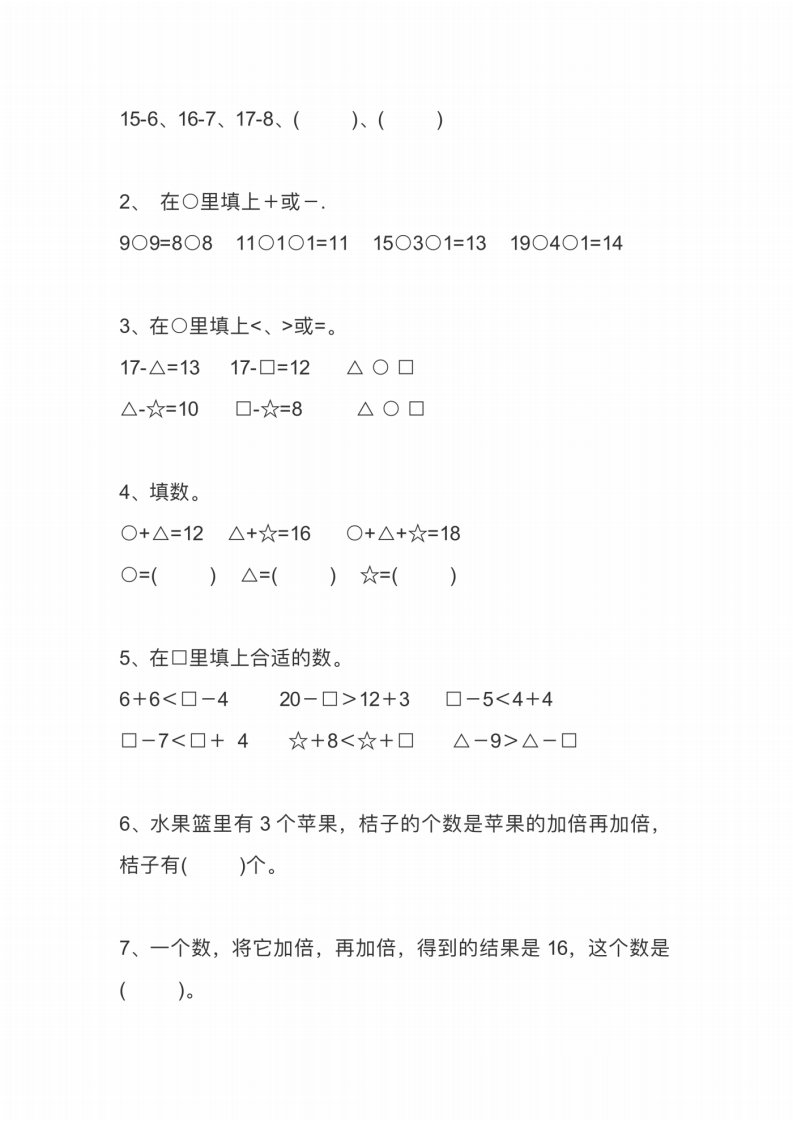 15-6、16-7、17-8、(　　)、(　　)

2、 在○里填上＋或－.

9○9=8○8　11○1○1=11　15○3○1=13　19○4○1=14

3、在○里填上<、>或=。

17-△=13　17-□=12　△ ○ □

△-☆=10　□-☆=8　△ ○ □

4、填数。

○+△=12　△+☆=16　○+△+☆=18

○=(　　)　△=(　　)　☆=(　　)

5、在□里填上合适的数。

6＋6＜□－4　20－□＞12＋3　□－5<4＋4

□－7＜□＋ 4　☆＋8＜☆＋□　△－9＞△－□

6、水果篮里有 3 个苹果，桔子的个数是苹果的加倍再加倍，桔子有(　　)个。

7、一个数，将它加倍，再加倍，得到的结果是 16，这个数是(　　)。